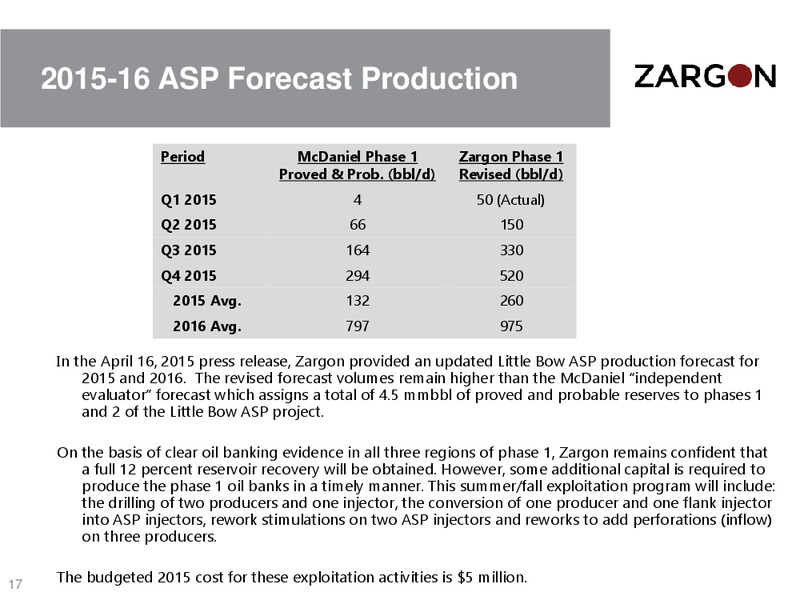 2015-16 ASP Forecast Production

ZARGON

| Period | McDaniel Phase 1 Proved & Prob. (bbl/d) | Zargon Phase 1 Revised (bbl/d) |
|---|---|---|
| Q1 2015 | 4 | 50 (Actual) |
| Q2 2015 | 66 | 150 |
| Q3 2015 | 164 | 330 |
| Q4 2015 | 294 | 520 |
| 2015 Avg. | 132 | 260 |
| 2016 Avg. | 797 | 975 |

In the April 16, 2015 press release, Zargon provided an updated Little Bow ASP production forecast for 2015 and 2016. The revised forecast volumes remain higher than the McDaniel "independent evaluator" forecast which assigns a total of 4.5 mmbbl of proved and probable reserves to phases 1 and 2 of the Little Bow ASP project.

On the basis of clear oil banking evidence in all three regions of phase 1, Zargon remains confident that a full 12 percent reservoir recovery will be obtained. However, some additional capital is required to produce the phase 1 oil banks in a timely manner. This summer/fall exploitation program will include: the drilling of two producers and one injector, the conversion of one producer and one flank injector into ASP injectors, rework stimulations on two ASP injectors and reworks to add perforations (inflow) on three producers.

The budgeted 2015 cost for these exploitation activities is $5 million.

17